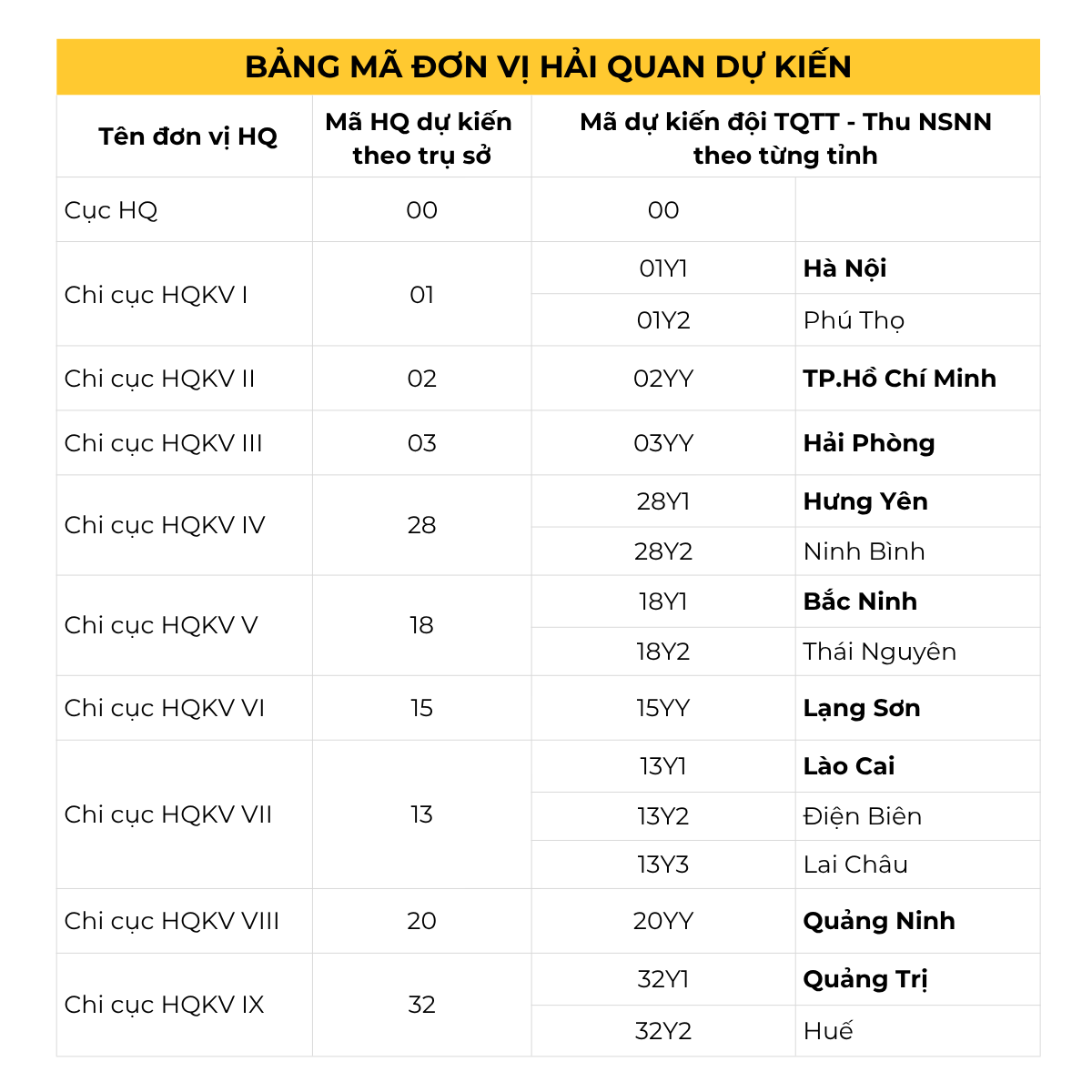 BẢNG MÃ ĐƠN VỊ HẢI QUAN DỰ KIẾN

| Tên đơn vị HQ | Mã HQ dự kiến theo trụ sở | Mã dự kiến đội TQTT - Thu NSNN theo từng tỉnh | |
|---|---|---|---|
| Cục HQ | 00 | 00 | |
| Chi cục HQKV I | 01 | 01Y1 | Hà Nội |
| | | 01Y2 | Phú Thọ |
| Chi cục HQKV II | 02 | 02YY | TP.Hồ Chí Minh |
| Chi cục HQKV III | 03 | 03YY | Hải Phòng |
| Chi cục HQKV IV | 28 | 28Y1 | Hưng Yên |
| | | 28Y2 | Ninh Bình |
| Chi cục HQKV V | 18 | 18Y1 | Bắc Ninh |
| | | 18Y2 | Thái Nguyên |
| Chi cục HQKV VI | 15 | 15YY | Lạng Sơn |
| Chi cục HQKV VII | 13 | 13Y1 | Lào Cai |
| | | 13Y2 | Điện Biên |
| | | 13Y3 | Lai Châu |
| Chi cục HQKV VIII | 20 | 20YY | Quảng Ninh |
| Chi cục HQKV IX | 32 | 32Y1 | Quảng Trị |
| | | 32Y2 | Huế |